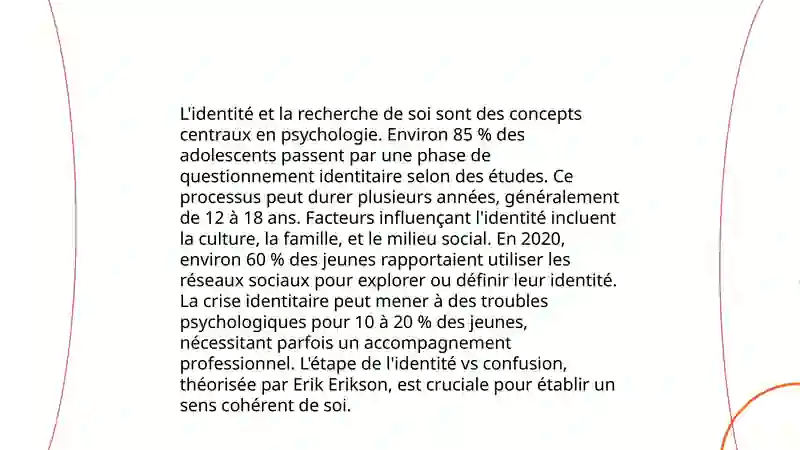 L'identité et la recherche de soi sont des concepts centraux en psychologie. Environ 85 % des adolescents passent par une phase de questionnement identitaire selon des études. Ce processus peut durer plusieurs années, généralement de 12 à 18 ans. Facteurs influençant l'identité incluent la culture, la famille, et le milieu social. En 2020, environ 60 % des jeunes rapportaient utiliser les réseaux sociaux pour explorer ou définir leur identité. La crise identitaire peut mener à des troubles psychologiques pour 10 à 20 % des jeunes, nécessitant parfois un accompagnement professionnel. L'étape de l'identité vs confusion, théorisée par Erik Erikson, est cruciale pour établir un sens cohérent de soi.